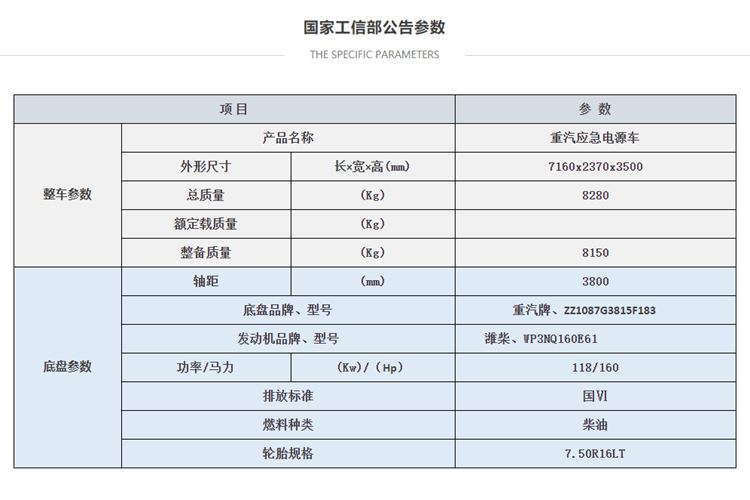 国家工信部公告参数

THE SPECIFIC PARAMETERS

| 项目 | | | 参 数 |
|---|---|---|---|
| 整车参数 | 产品名称 | | 重汽应急电源车 |
| | 外形尺寸 | 长×宽×高(mm) | 7160x2370x3500 |
| | 总质量 | (Kg) | 8280 |
| | 额定载质量 | (Kg) | |
| | 整备质量 | (Kg) | 8150 |
| 底盘参数 | 轴距 | (mm) | 3800 |
| | 底盘品牌、型号 | | 重汽牌、ZZ1087G3815F183 |
| | 发动机品牌、型号 | | 潍柴、WP3NQ160E61 |
| | 功率/马力 | (Kw)/(Hp) | 118/160 |
| | 排放标准 | | 国VI |
| | 燃料种类 | | 柴油 |
| | 轮胎规格 | | 7.50R16LT |